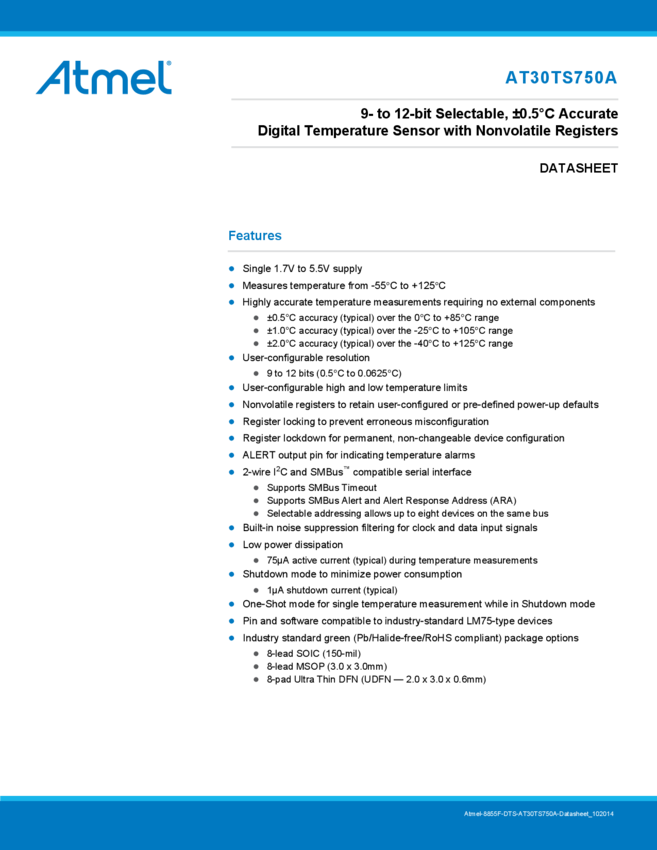 Atmel

AT30TS750A

9- to 12-bit Selectable, ±0.5°C Accurate
Digital Temperature Sensor with Nonvolatile Registers

DATASHEET

Features

• Single 1.7V to 5.5V supply
• Measures temperature from -55°C to +125°C
• Highly accurate temperature measurements requiring no external components
  • ±0.5°C accuracy (typical) over the 0°C to +85°C range
  • ±1.0°C accuracy (typical) over the -25°C to +105°C range
  • ±2.0°C accuracy (typical) over the -40°C to +125°C range
• User-configurable resolution
  • 9 to 12 bits (0.5°C to 0.0625°C)
• User-configurable high and low temperature limits
• Nonvolatile registers to retain user-configured or pre-defined power-up defaults
• Register locking to prevent erroneous misconfiguration
• Register lockdown for permanent, non-changeable device configuration
• ALERT output pin for indicating temperature alarms
• 2-wire $I^2C$ and SMBus™ compatible serial interface
  • Supports SMBus Timeout
  • Supports SMBus Alert and Alert Response Address (ARA)
  • Selectable addressing allows up to eight devices on the same bus
• Built-in noise suppression filtering for clock and data input signals
• Low power dissipation
  • 75µA active current (typical) during temperature measurements
• Shutdown mode to minimize power consumption
  • 1µA shutdown current (typical)
• One-Shot mode for single temperature measurement while in Shutdown mode
• Pin and software compatible to industry-standard LM75-type devices
• Industry standard green (Pb/Halide-free/RoHS compliant) package options
  • 8-lead SOIC (150-mil)
  • 8-lead MSOP (3.0 x 3.0mm)
  • 8-pad Ultra Thin DFN (UDFN — 2.0 x 3.0 x 0.6mm)

Atmel-8855F-DTS-AT30TS750A-Datasheet_102014